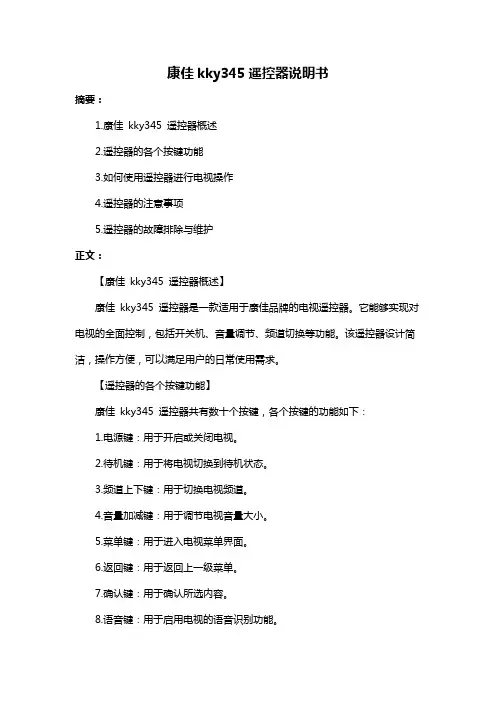 康佳 kky345 遥控器说明书

摘要：

1.康佳 kky345 遥控器概述

2.遥控器的各个按键功能

3.如何使用遥控器进行电视操作

4.遥控器的注意事项

5.遥控器的故障排除与维护

正文：

【康佳 kky345 遥控器概述】

康佳 kky345 遥控器是一款适用于康佳品牌的电视遥控器。它能够实现对电视的全面控制，包括开关机、音量调节、频道切换等功能。该遥控器设计简洁，操作方便，可以满足用户的日常使用需求。

【遥控器的各个按键功能】

康佳 kky345 遥控器共有数十个按键，各个按键的功能如下：

1.电源键：用于开启或关闭电视。

2.待机键：用于将电视切换到待机状态。

3.频道上下键：用于切换电视频道。

4.音量加减键：用于调节电视音量大小。

5.菜单键：用于进入电视菜单界面。

6.返回键：用于返回上一级菜单。

7.确认键：用于确认所选内容。

8.语音键：用于启用电视的语音识别功能。